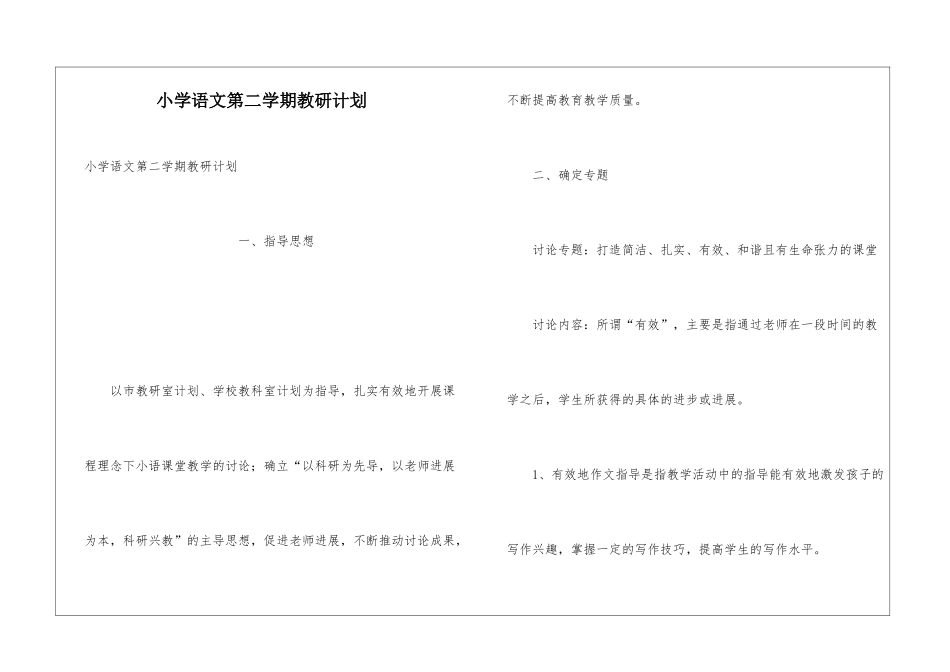 小学语文第二学期教研计划

小学语文第二学期教研计划

一、指导思想

以市教研室计划、学校教科室计划为指导，扎实有效地开展课程理念下小语课堂教学的讨论；确立“以科研为先导，以老师进展为本，科研兴教”的主导思想，促进老师进展，不断推动讨论成果，不断提高教育教学质量。

二、确定专题

讨论专题：打造简洁、扎实、有效、和谐且有生命张力的课堂

讨论内容：所谓“有效”，主要是指通过老师在一段时间的教学之后，学生所获得的具体的进步或进展。

1、有效地作文指导是指教学活动中的指导能有效地激发孩子的写作兴趣，掌握一定的写作技巧，提高学生的写作水平。